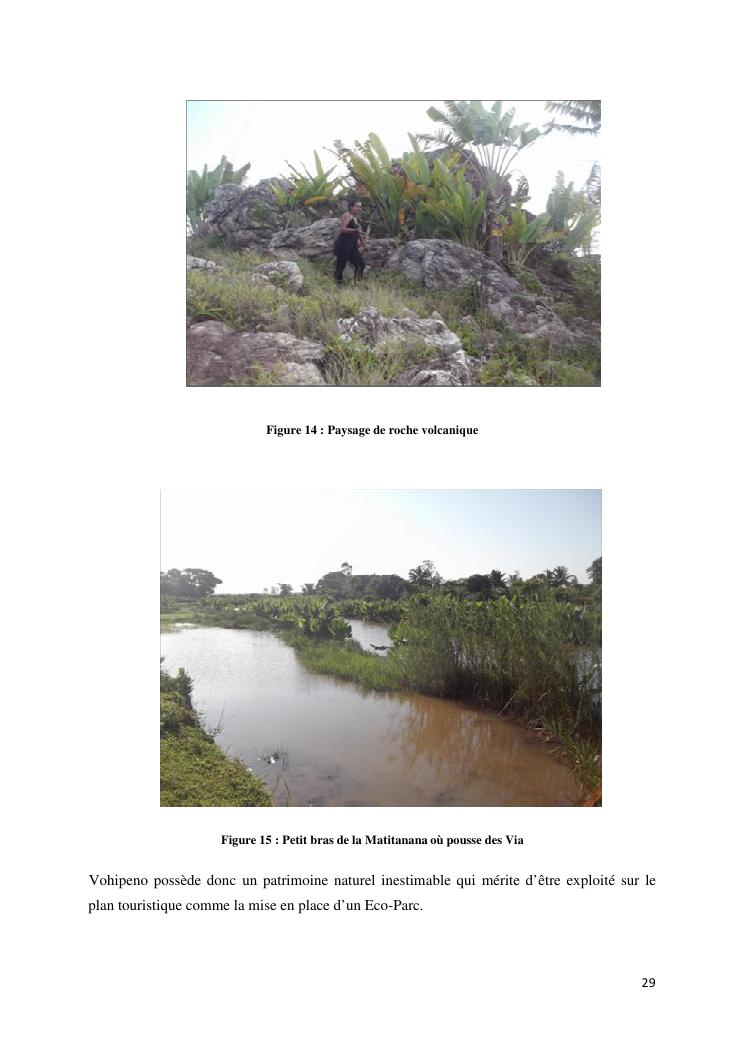 Figure 14 : Paysage de roche volcanique

Figure 15 : Petit bras de la Matitanana où pousse des Via

Vohipeno possède donc un patrimoine naturel inestimable qui mérite d'être exploité sur le plan touristique comme la mise en place d'un Eco-Parc.

29